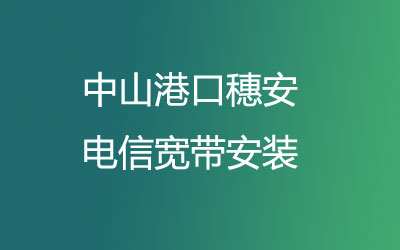 中山港口穗安
电信宽带安装